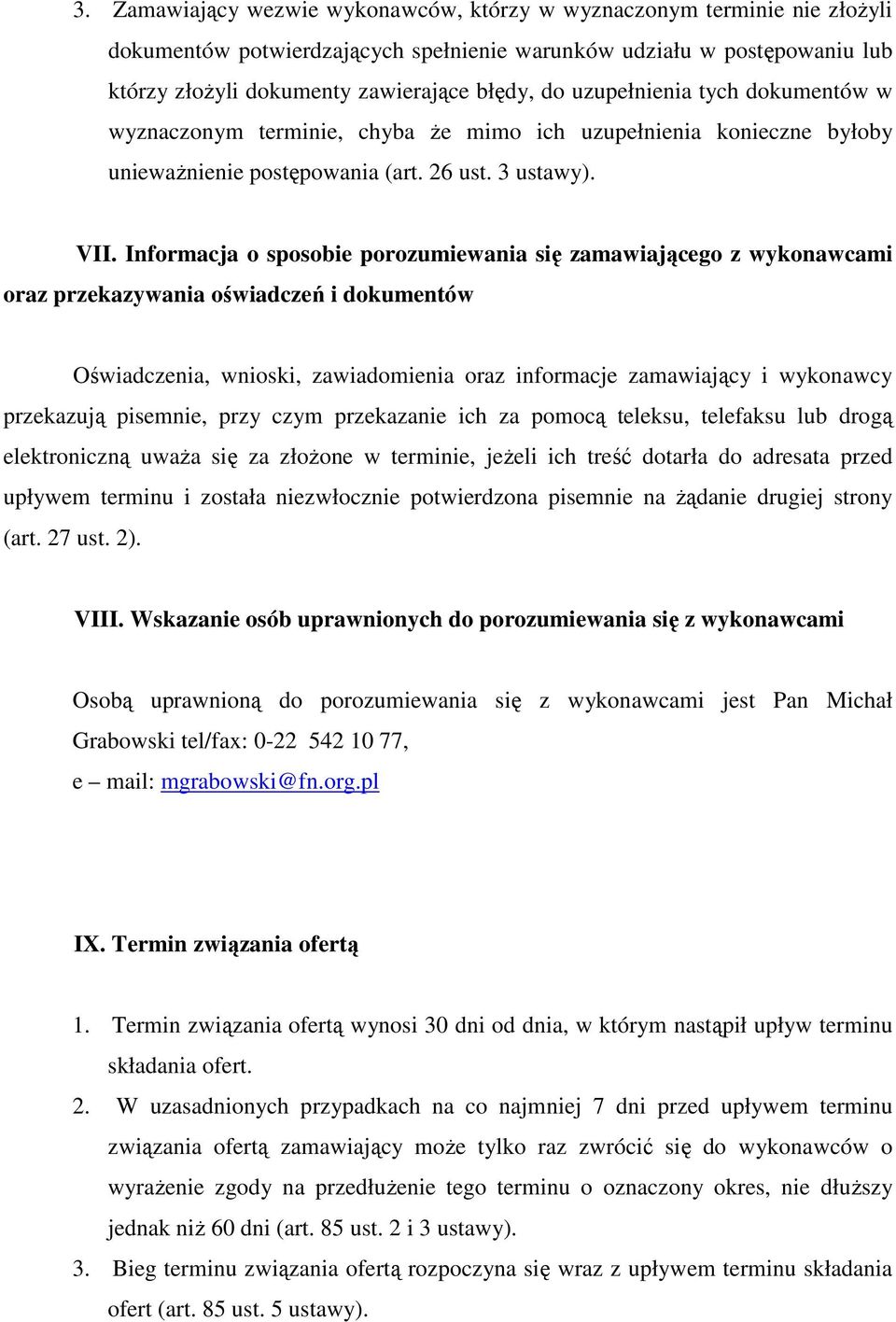 3. Zamawiający wezwie wykonawców, którzy w wyznaczonym terminie nie złożyli dokumentów potwierdzających spełnienie warunków udziału w postępowaniu lub którzy złożyli dokumenty zawierające błędy, do uzupełnienia tych dokumentów w wyznaczonym terminie, chyba że mimo ich uzupełnienia konieczne byłoby unieważnienie postępowania (art. 26 ust. 3 ustawy).

VII. Informacja o sposobie porozumiewania się zamawiającego z wykonawcami oraz przekazywania oświadczeń i dokumentów

Oświadczenia, wnioski, zawiadomienia oraz informacje zamawiający i wykonawcy przekazują pisemnie, przy czym przekazanie ich za pomocą teleksu, telefaksu lub drogą elektroniczną uważa się za złożone w terminie, jeżeli ich treść dotarła do adresata przed upływem terminu i została niezwłocznie potwierdzona pisemnie na żądanie drugiej strony (art. 27 ust. 2).

VIII. Wskazanie osób uprawnionych do porozumiewania się z wykonawcami

Osobą uprawnioną do porozumiewania się z wykonawcami jest Pan Michał Grabowski tel/fax: 0-22 542 10 77,
e – mail: mgrabowski@fn.org.pl

IX. Termin związania ofertą

1. Termin związania ofertą wynosi 30 dni od dnia, w którym nastąpił upływ terminu składania ofert.
2. W uzasadnionych przypadkach na co najmniej 7 dni przed upływem terminu związania ofertą zamawiający może tylko raz zwrócić się do wykonawców o wyrażenie zgody na przedłużenie tego terminu o oznaczony okres, nie dłuższy jednak niż 60 dni (art. 85 ust. 2 i 3 ustawy).
3. Bieg terminu związania ofertą rozpoczyna się wraz z upływem terminu składania ofert (art. 85 ust. 5 ustawy).